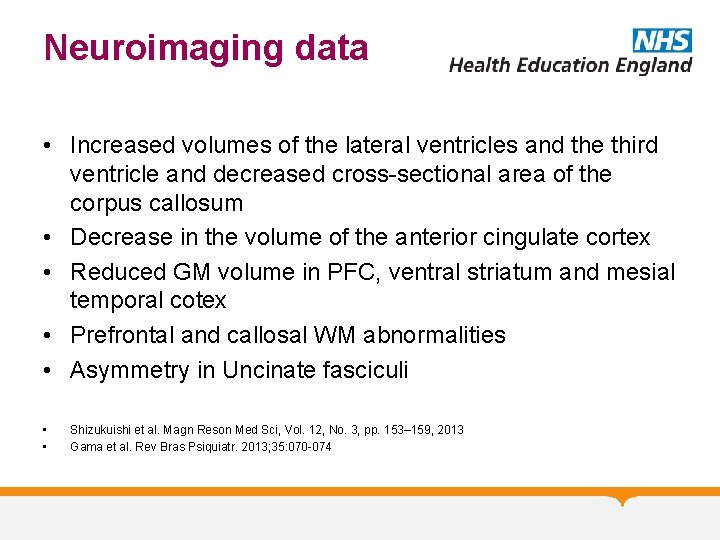 Neuroimaging data

NHS
Health Education England

• Increased volumes of the lateral ventricles and the third ventricle and decreased cross-sectional area of the corpus callosum
• Decrease in the volume of the anterior cingulate cortex
• Reduced GM volume in PFC, ventral striatum and mesial temporal cotex
• Prefrontal and callosal WM abnormalities
• Asymmetry in Uncinate fasciculi

• Shizukuishi et al. Magn Reson Med Sci, Vol. 12, No. 3, pp. 153–159, 2013
• Gama et al. Rev Bras Psiquiatr. 2013;35:070-074